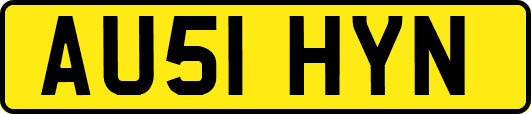 AU51 HYN